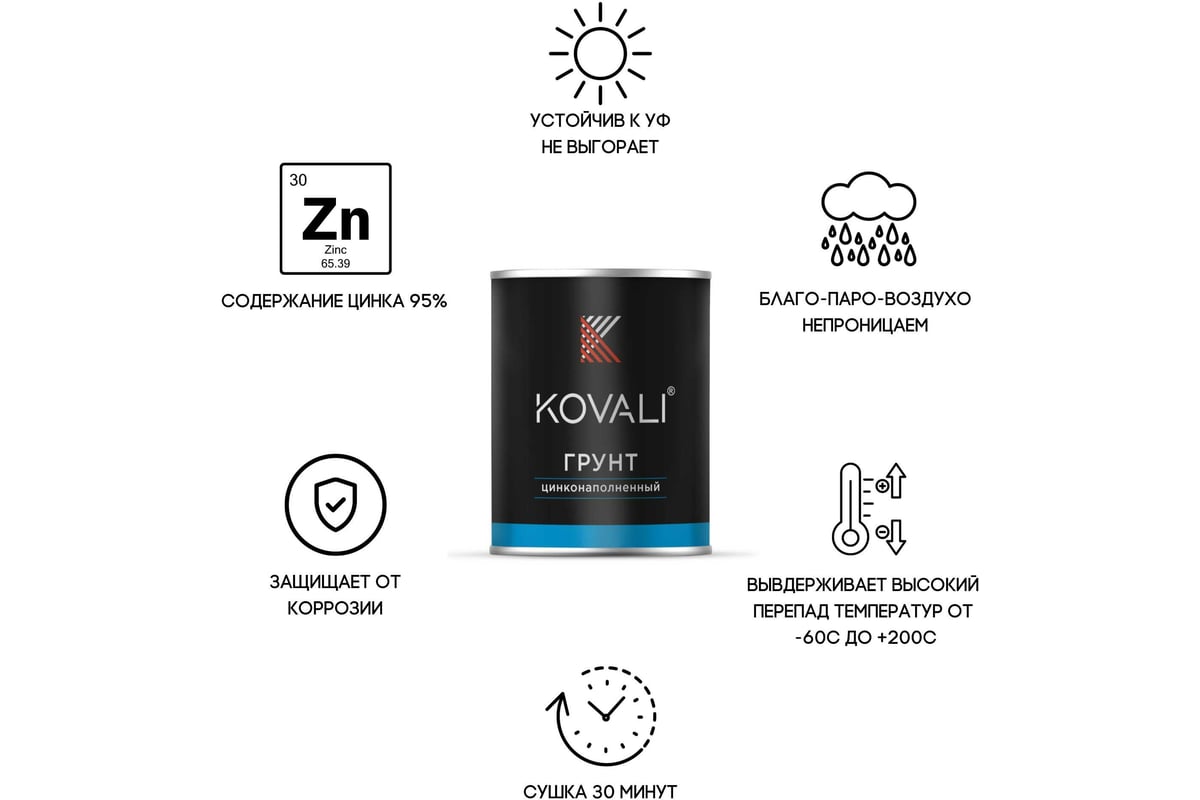 УСТОЙЧИВ К УФ
НЕ ВЫГОРАЕТ

30
Zn
Zinc
65.39

СОДЕРЖАНИЕ ЦИНКА 95%

БЛАГО-ПАРО-ВОЗДУХО
НЕПРОНИЦАЕМ

KOVALI®
ГРУНТ
цинконаполненный

ЗАЩИЩАЕТ ОТ
КОРРОЗИИ

ВЫВДЕРЖИВАЕТ ВЫСОКИЙ
ПЕРЕПАД ТЕМПЕРАТУР ОТ
-60С ДО +200С

СУШКА 30 МИНУТ